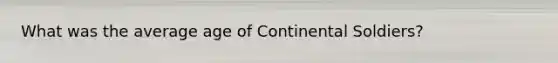 What was the average age of Continental Soldiers?